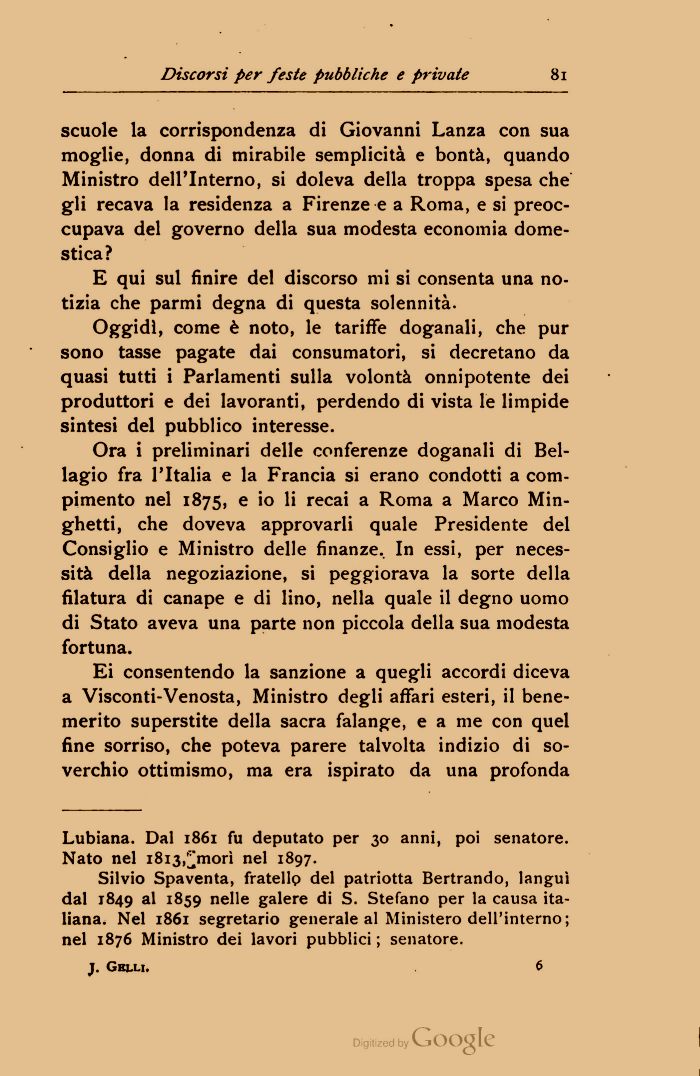 Discorsi per feste pubbliche e private 81

scuole la corrispondenza di Giovanni Lanza con sua moglie, donna di mirabile semplicità e bontà, quando Ministro dell'Interno, si doleva della troppa spesa che gli recava la residenza a Firenze e a Roma, e si preoccupava del governo della sua modesta economia domestica?

E qui sul finire del discorso mi si consenta una notizia che parmi degna di questa solennità.

Oggidì, come è noto, le tariffe doganali, che pur sono tasse pagate dai consumatori, si decretano da quasi tutti i Parlamenti sulla volontà onnipotente dei produttori e dei lavoranti, perdendo di vista le limpide sintesi del pubblico interesse.

Ora i preliminari delle conferenze doganali di Bellagio fra l'Italia e la Francia si erano condotti a compimento nel 1875, e io li recai a Roma a Marco Minghetti, che doveva approvarli quale Presidente del Consiglio e Ministro delle finanze. In essi, per necessità della negoziazione, si peggiorava la sorte della filatura di canape e di lino, nella quale il degno uomo di Stato aveva una parte non piccola della sua modesta fortuna.

Ei consentendo la sanzione a quegli accordi diceva a Visconti-Venosta, Ministro degli affari esteri, il benemerito superstite della sacra falange, e a me con quel fine sorriso, che poteva parere talvolta indizio di soverchio ottimismo, ma era ispirato da una profonda

Lubiana. Dal 1861 fu deputato per 30 anni, poi senatore. Nato nel 1813, morì nel 1897.

Silvio Spaventa, fratello del patriotta Bertrando, languì dal 1849 al 1859 nelle galere di S. Stefano per la causa italiana. Nel 1861 segretario generale al Ministero dell'interno; nel 1876 Ministro dei lavori pubblici; senatore.

J. Gelli. 6

Digitized by Google